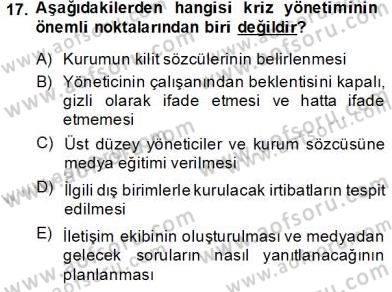 17. Aşağıdakilerden hangisi kriz yönetiminin önemli noktalarından biri değildir?

A) Kurumun kilit sözcülerinin belirlenmesi

B) Yöneticinin çalışanından beklentisini kapalı, gizli olarak ifade etmesi ve hatta ifade etmemesi

C) Üst düzey yöneticiler ve kurum sözcüsüne medya eğitimi verilmesi

D) İlgili dış birimlerle kurulacak irtibatların tespit edilmesi

E) İletişim ekibinin oluşturulması ve medyadan gelecek soruların nasıl yanıtlanacağının planlanması

www.aofsoru.com